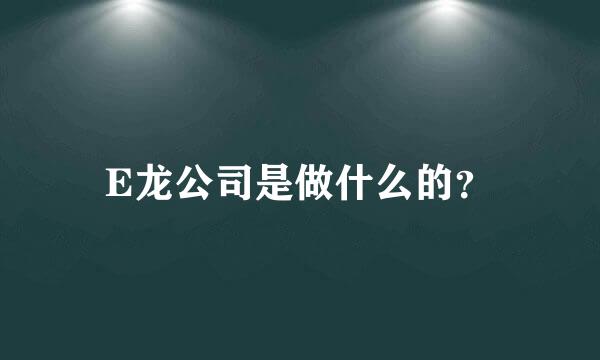 E龙公司是做什么的?